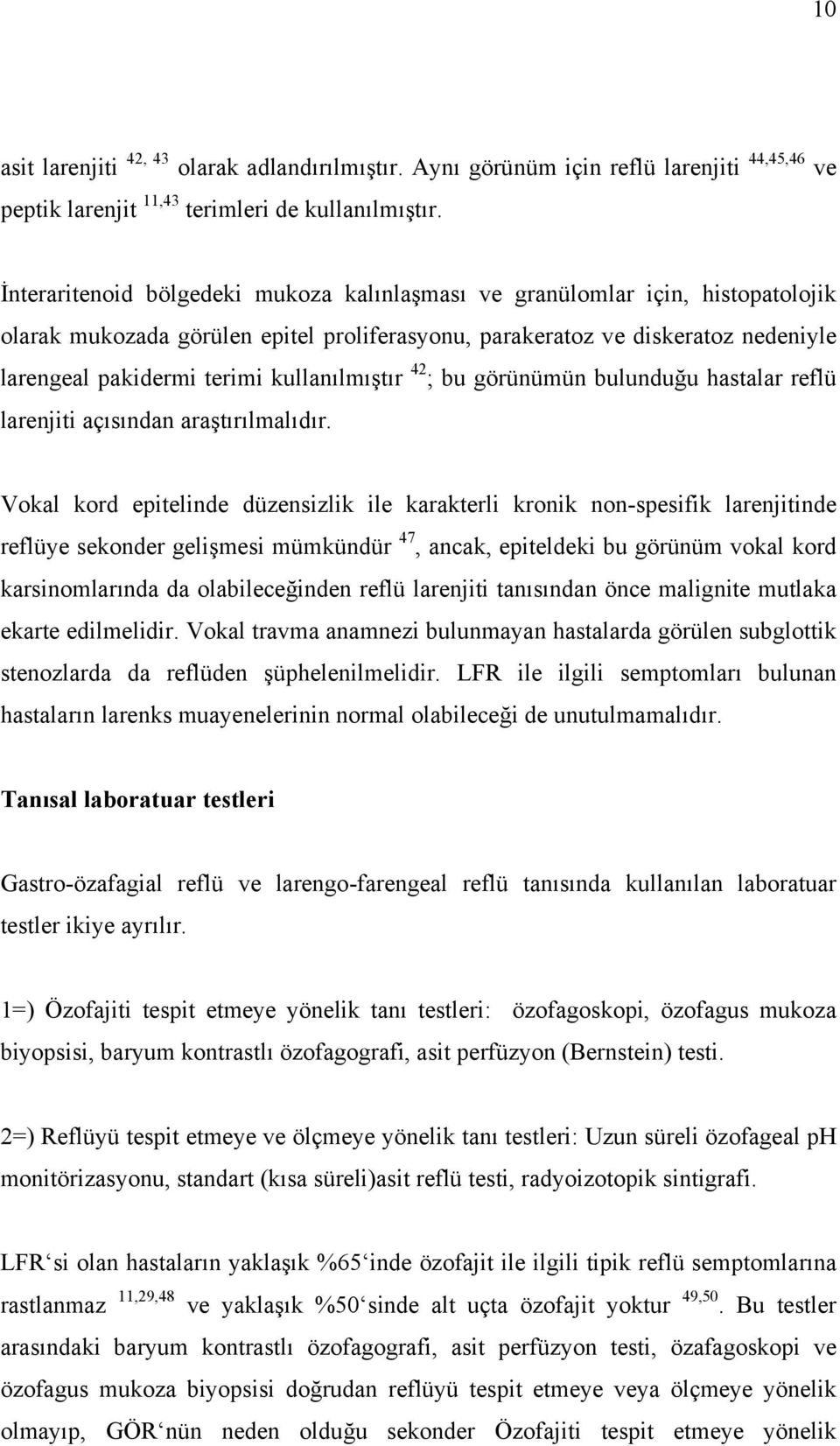 10

asit larenjiti $^{42, 43}$ olarak adlandırılmıştır. Aynı görünüm için reflü larenjiti $^{44,45,46}$ ve peptik larenjit $^{11,43}$ terimleri de kullanılmıştır.

İnteraritenoid bölgedeki mukoza kalınlaşması ve granülomlar için, histopatolojik olarak mukozada görülen epitel proliferasyonu, parakeratoz ve diskeratoz nedeniyle larengeal pakidermi terimi kullanılmıştır $^{42}$; bu görünümün bulunduğu hastalar reflü larenjiti açısından araştırılmalıdır.

Vokal kord epitelinde düzensizlik ile karakterli kronik non-spesifik larenjitinde reflüye sekonder gelişmesi mümkündür $^{47}$, ancak, epiteldeki bu görünüm vokal kord karsinomlarında da olabileceğinden reflü larenjiti tanısından önce malignite mutlaka ekarte edilmelidir. Vokal travma anamnezi bulunmayan hastalarda görülen subglottik stenozlarda da reflüden şüphelenilmelidir. LFR ile ilgili semptomları bulunan hastaların larenks muayenelerinin normal olabileceği de unutulmamalıdır.

Tanısal laboratuar testleri

Gastro-özafagial reflü ve larengo-farengeal reflü tanısında kullanılan laboratuar testler ikiye ayrılır.

1=) Özofajiti tespit etmeye yönelik tanı testleri: özofagoskopi, özofagus mukoza biyopsisi, baryum kontrastlı özofagografi, asit perfüzyon (Bernstein) testi.

2=) Reflüyü tespit etmeye ve ölçmeye yönelik tanı testleri: Uzun süreli özofageal pH monitörizasyonu, standart (kısa süreli)asit reflü testi, radyoizotopik sintigrafi.

LFR‘si olan hastaların yaklaşık %65‘inde özofajit ile ilgili tipik reflü semptomlarına rastlanmaz $^{11,29,48}$ ve yaklaşık %50‘sinde alt uçta özofajit yoktur $^{49,50}$. Bu testler arasındaki baryum kontrastlı özofagografi, asit perfüzyon testi, özafagoskopi ve özofagus mukoza biyopsisi doğrudan reflüyü tespit etmeye veya ölçmeye yönelik olmayıp, GÖR‘nün neden olduğu sekonder Özofajiti tespit etmeye yönelik